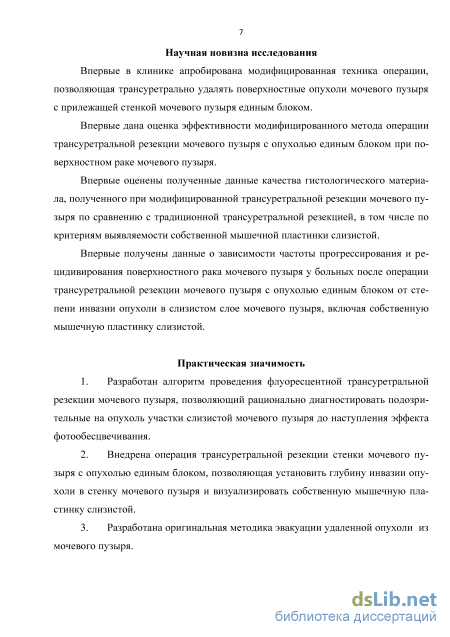 7

Научная новизна исследования

Впервые в клинике апробирована модифицированная техника операции, позволяющая трансуретрально удалять поверхностные опухоли мочевого пузыря с прилежащей стенкой мочевого пузыря единым блоком.

Впервые дана оценка эффективности модифицированного метода операции трансуретральной резекции мочевого пузыря с опухолью единым блоком при поверхностном раке мочевого пузыря.

Впервые оценены полученные данные качества гистологического материала, полученного при модифицированной трансуретральной резекции мочевого пузыря по сравнению с традиционной трансуретральной резекцией, в том числе по критериям выявляемости собственной мышечной пластинки слизистой.

Впервые получены данные о зависимости частоты прогрессирования и рецидивирования поверхностного рака мочевого пузыря у больных после операции трансуретральной резекции мочевого пузыря с опухолью единым блоком от степени инвазии опухоли в слизистом слое мочевого пузыря, включая собственную мышечную пластинку слизистой.

Практическая значимость

1. Разработан алгоритм проведения флуоресцентной трансуретральной резекции мочевого пузыря, позволяющий рационально диагностировать подозрительные на опухоль участки слизистой мочевого пузыря до наступления эффекта фотообесцвечивания.

2. Внедрена операция трансуретральной резекции стенки мочевого пузыря с опухолью единым блоком, позволяющая установить глубину инвазии опухоли в стенку мочевого пузыря и визуализировать собственную мышечную пластинку слизистой.

3. Разработана оригинальная методика эвакуации удаленной опухоли из мочевого пузыря.

dsLib.net
библиотека диссертаций